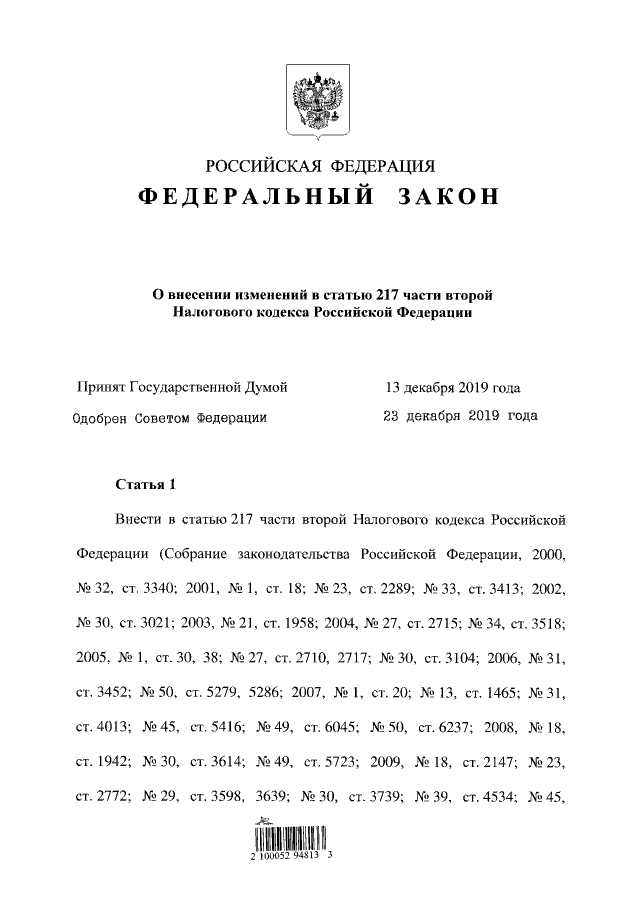 РОССИЙСКАЯ ФЕДЕРАЦИЯ
ФЕДЕРАЛЬНЫЙ ЗАКОН

О внесении изменений в статью 217 части второй Налогового кодекса Российской Федерации

Принят Государственной Думой 13 декабря 2019 года
Одобрен Советом Федерации 23 декабря 2019 года

Статья 1

Внести в статью 217 части второй Налогового кодекса Российской Федерации (Собрание законодательства Российской Федерации, 2000, № 32, ст. 3340; 2001, № 1, ст. 18; № 23, ст. 2289; № 33, ст. 3413; 2002, № 30, ст. 3021; 2003, № 21, ст. 1958; 2004, № 27, ст. 2715; № 34, ст. 3518; 2005, № 1, ст. 30, 38; № 27, ст. 2710, 2717; № 30, ст. 3104; 2006, № 31, ст. 3452; № 50, ст. 5279, 5286; 2007, № 1, ст. 20; № 13, ст. 1465; № 31, ст. 4013; № 45, ст. 5416; № 49, ст. 6045; № 50, ст. 6237; 2008, № 18, ст. 1942; № 30, ст. 3614; № 49, ст. 5723; 2009, № 18, ст. 2147; № 23, ст. 2772; № 29, ст. 3598, 3639; № 30, ст. 3739; № 39, ст. 4534; № 45,

2 100052 94813 3